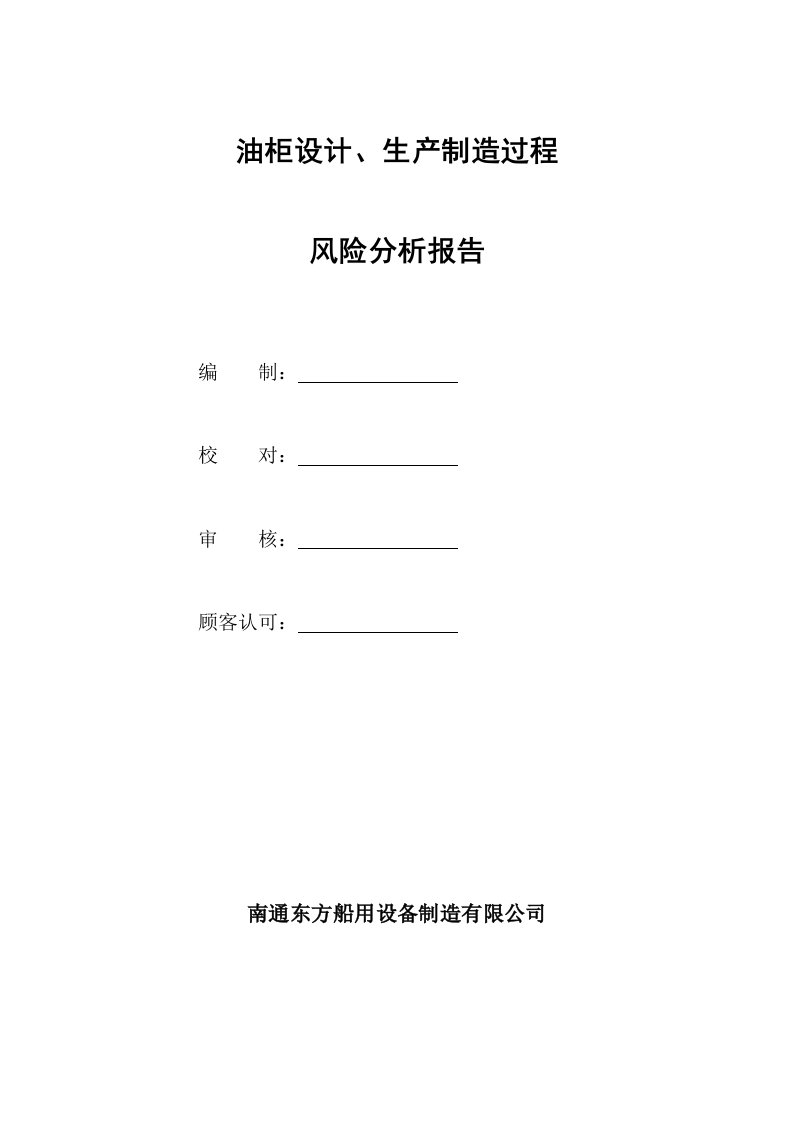 油柜设计、生产制造过程

风险分析报告

编　　制：

校　　对：

审　　核：

顾客认可：

南通东方船用设备制造有限公司